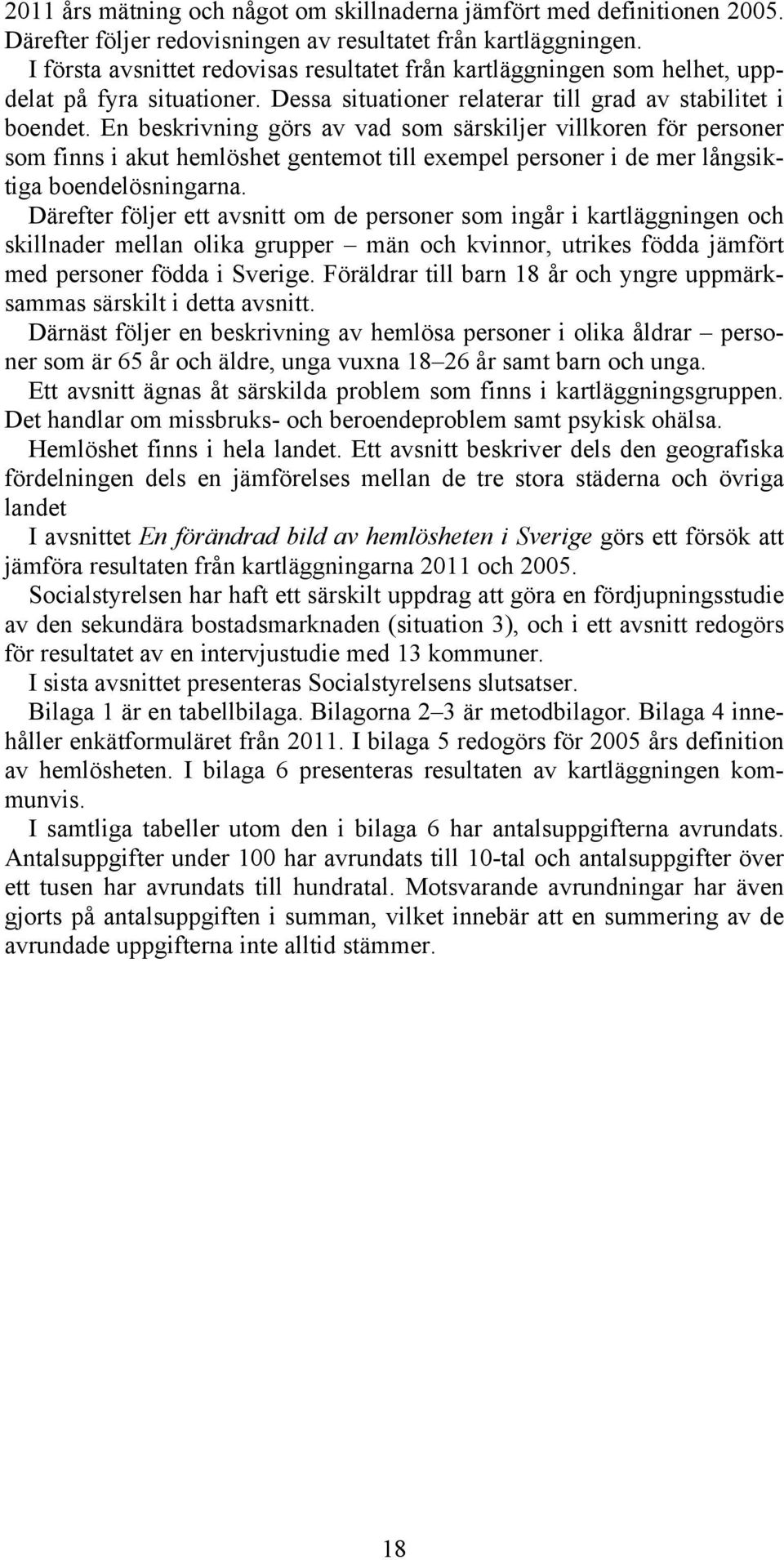 2011 års mätning och något om skillnaderna jämfört med definitionen 2005. Därefter följer redovisningen av resultatet från kartläggningen.

I första avsnittet redovisas resultatet från kartläggningen som helhet, uppdelat på fyra situationer. Dessa situationer relaterar till grad av stabilitet i boendet. En beskrivning görs av vad som särskiljer villkoren för personer som finns i akut hemlöshet gentemot till exempel personer i de mer långsiktiga boendelösningarna.

Därefter följer ett avsnitt om de personer som ingår i kartläggningen och skillnader mellan olika grupper – män och kvinnor, utrikes födda jämfört med personer födda i Sverige. Föräldrar till barn 18 år och yngre uppmärksammas särskilt i detta avsnitt.

Därnäst följer en beskrivning av hemlösa personer i olika åldrar – personer som är 65 år och äldre, unga vuxna 18–26 år samt barn och unga.

Ett avsnitt ägnas åt särskilda problem som finns i kartläggningsgruppen. Det handlar om missbruks- och beroendeproblem samt psykisk ohälsa.

Hemlöshet finns i hela landet. Ett avsnitt beskriver dels den geografiska fördelningen dels en jämförelses mellan de tre stora städerna och övriga landet

I avsnittet En förändrad bild av hemlösheten i Sverige görs ett försök att jämföra resultaten från kartläggningarna 2011 och 2005.

Socialstyrelsen har haft ett särskilt uppdrag att göra en fördjupningsstudie av den sekundära bostadsmarknaden (situation 3), och i ett avsnitt redogörs för resultatet av en intervjustudie med 13 kommuner.

I sista avsnittet presenteras Socialstyrelsens slutsatser.

Bilaga 1 är en tabellbilaga. Bilagorna 2–3 är metodbilagor. Bilaga 4 innehåller enkätformuläret från 2011. I bilaga 5 redogörs för 2005 års definition av hemlösheten. I bilaga 6 presenteras resultaten av kartläggningen kommunvis.

I samtliga tabeller utom den i bilaga 6 har antalsuppgifterna avrundats. Antalsuppgifter under 100 har avrundats till 10-tal och antalsuppgifter över ett tusen har avrundats till hundratal. Motsvarande avrundningar har även gjorts på antalsuppgiften i summan, vilket innebär att en summering av de avrundade uppgifterna inte alltid stämmer.

18